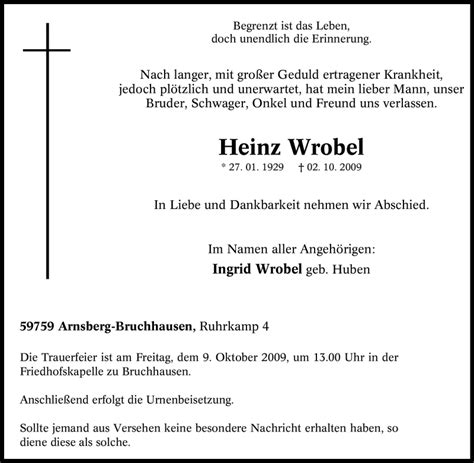 Begrenzt ist das Leben,
doch unendlich die Erinnerung.

Nach langer, mit großer Geduld ertragener Krankheit, jedoch plötzlich und unerwartet, hat mein lieber Mann, unser Bruder, Schwager, Onkel und Freund uns verlassen.

Heinz Wrobel

* 27. 01. 1929 † 02. 10. 2009

In Liebe und Dankbarkeit nehmen wir Abschied.

Im Namen aller Angehörigen:
Ingrid Wrobel geb. Huben

59759 Arnsberg-Bruchhausen, Ruhrkamp 4

Die Trauerfeier ist am Freitag, dem 9. Oktober 2009, um 13.00 Uhr in der Friedhofskapelle zu Bruchhausen.

Anschließend erfolgt die Urnenbeisetzung.

Sollte jemand aus Versehen keine besondere Nachricht erhalten haben, so diene diese als solche.